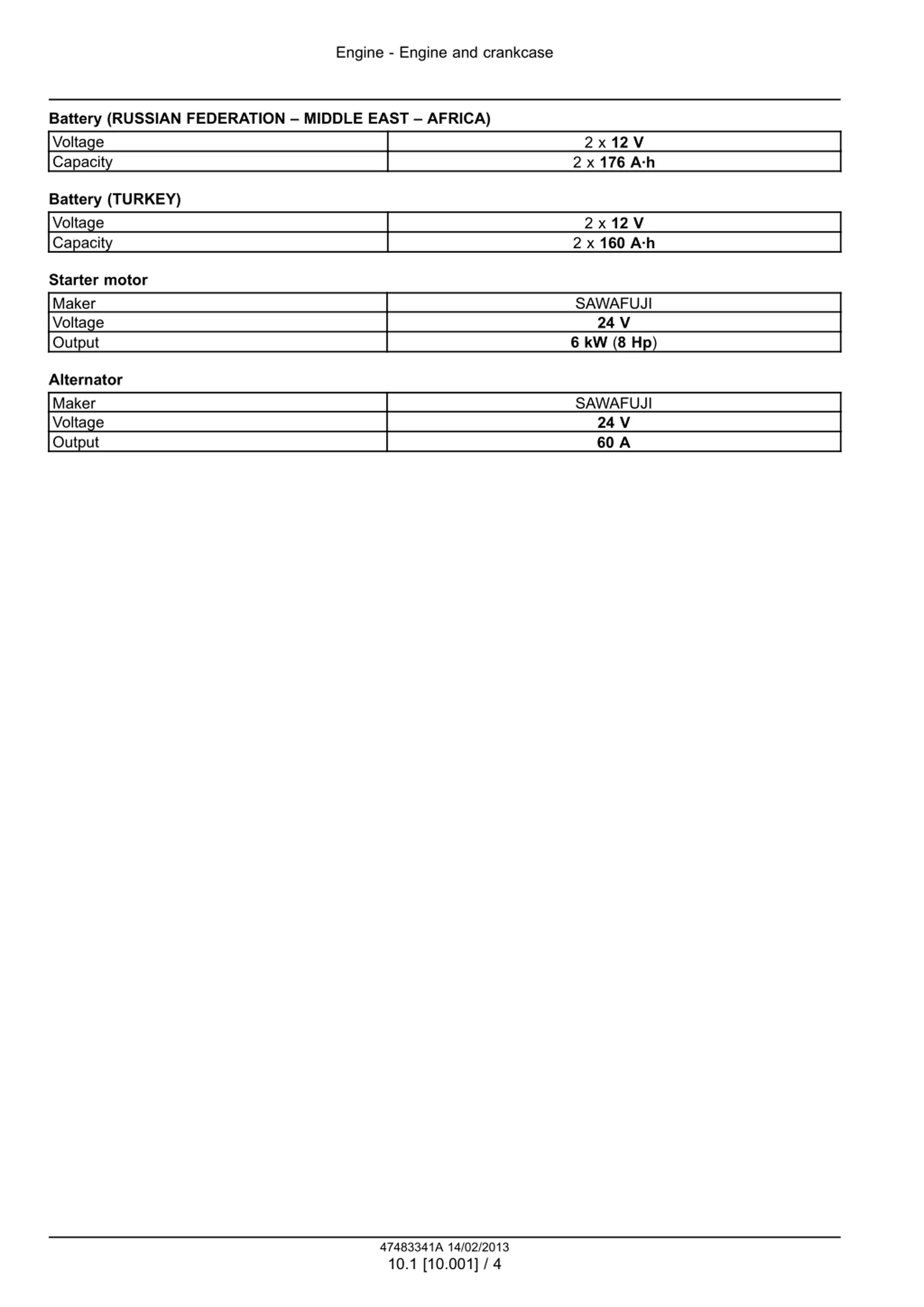 Engine - Engine and crankcase

Battery (RUSSIAN FEDERATION – MIDDLE EAST – AFRICA)

| Voltage | 2 x 12 V |
|---|---|
| Capacity | 2 x 176 A·h |

Battery (TURKEY)

| Voltage | 2 x 12 V |
|---|---|
| Capacity | 2 x 160 A·h |

Starter motor

| Maker | SAWAFUJI |
|---|---|
| Voltage | 24 V |
| Output | 6 kW (8 Hp) |

Alternator

| Maker | SAWAFUJI |
|---|---|
| Voltage | 24 V |
| Output | 60 A |

47483341A 14/02/2013
10.1 [10.001] / 4